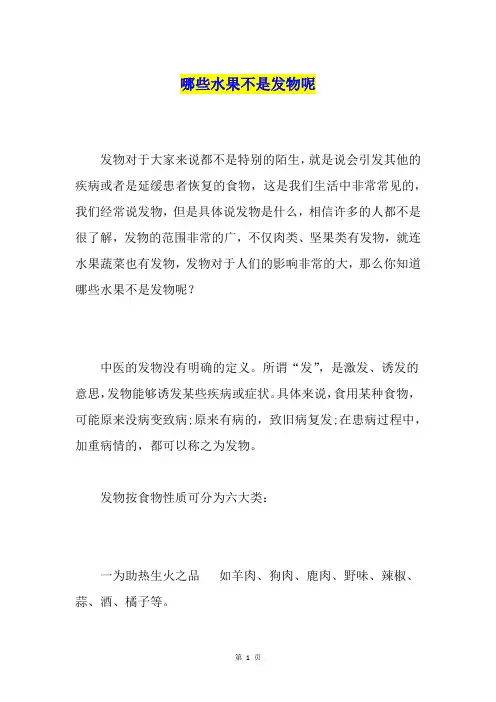 哪些水果不是发物呢

发物对于大家来说都不是特别的陌生，就是说会引发其他的疾病或者是延缓患者恢复的食物，这是我们生活中非常常见的，我们经常说发物，但是具体说发物是什么，相信许多的人都不是很了解，发物的范围非常的广，不仅肉类、坚果类有发物，就连水果蔬菜也有发物，发物对于人们的影响非常的大，那么你知道哪些水果不是发物呢？

中医的发物没有明确的定义。所谓“发”，是激发、诱发的意思，发物能够诱发某些疾病或症状。具体来说，食用某种食物，可能原来没病变致病;原来有病的，致旧病复发;在患病过程中，加重病情的，都可以称之为发物。

发物按食物性质可分为六大类:

一为助热生火之品　如羊肉、狗肉、鹿肉、野味、辣椒、蒜、酒、橘子等。

第 1 页